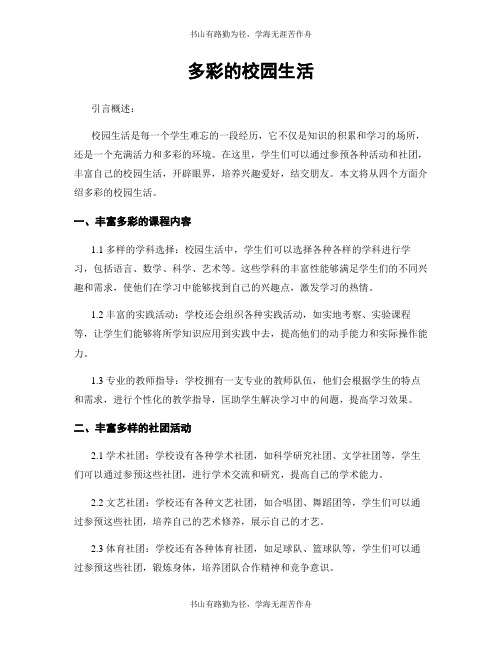 书山有路勤为径，学海无涯苦作舟

多彩的校园生活

引言概述：

校园生活是每一个学生难忘的一段经历，它不仅是知识的积累和学习的场所，还是一个充满活力和多彩的环境。在这里，学生们可以通过参预各种活动和社团，丰富自己的校园生活，开辟眼界，培养兴趣爱好，结交朋友。本文将从四个方面介绍多彩的校园生活。

一、丰富多彩的课程内容

1.1 多样的学科选择：校园生活中，学生们可以选择各种各样的学科进行学习，包括语言、数学、科学、艺术等。这些学科的丰富性能够满足学生们的不同兴趣和需求，使他们在学习中能够找到自己的兴趣点，激发学习的热情。

1.2 丰富的实践活动：学校还会组织各种实践活动，如实地考察、实验课程等，让学生们能够将所学知识应用到实践中去，提高他们的动手能力和实际操作能力。

1.3 专业的教师指导：学校拥有一支专业的教师队伍，他们会根据学生的特点和需求，进行个性化的教学指导，匡助学生解决学习中的问题，提高学习效果。

二、丰富多样的社团活动

2.1 学术社团：学校设有各种学术社团，如科学研究社团、文学社团等，学生们可以通过参预这些社团，进行学术交流和研究，提高自己的学术能力。

2.2 文艺社团：学校还有各种文艺社团，如合唱团、舞蹈团等，学生们可以通过参预这些社团，培养自己的艺术修养，展示自己的才艺。

2.3 体育社团：学校还有各种体育社团，如足球队、篮球队等，学生们可以通过参预这些社团，锻炼身体，培养团队合作精神和竞争意识。

书山有路勤为径，学海无涯苦作舟